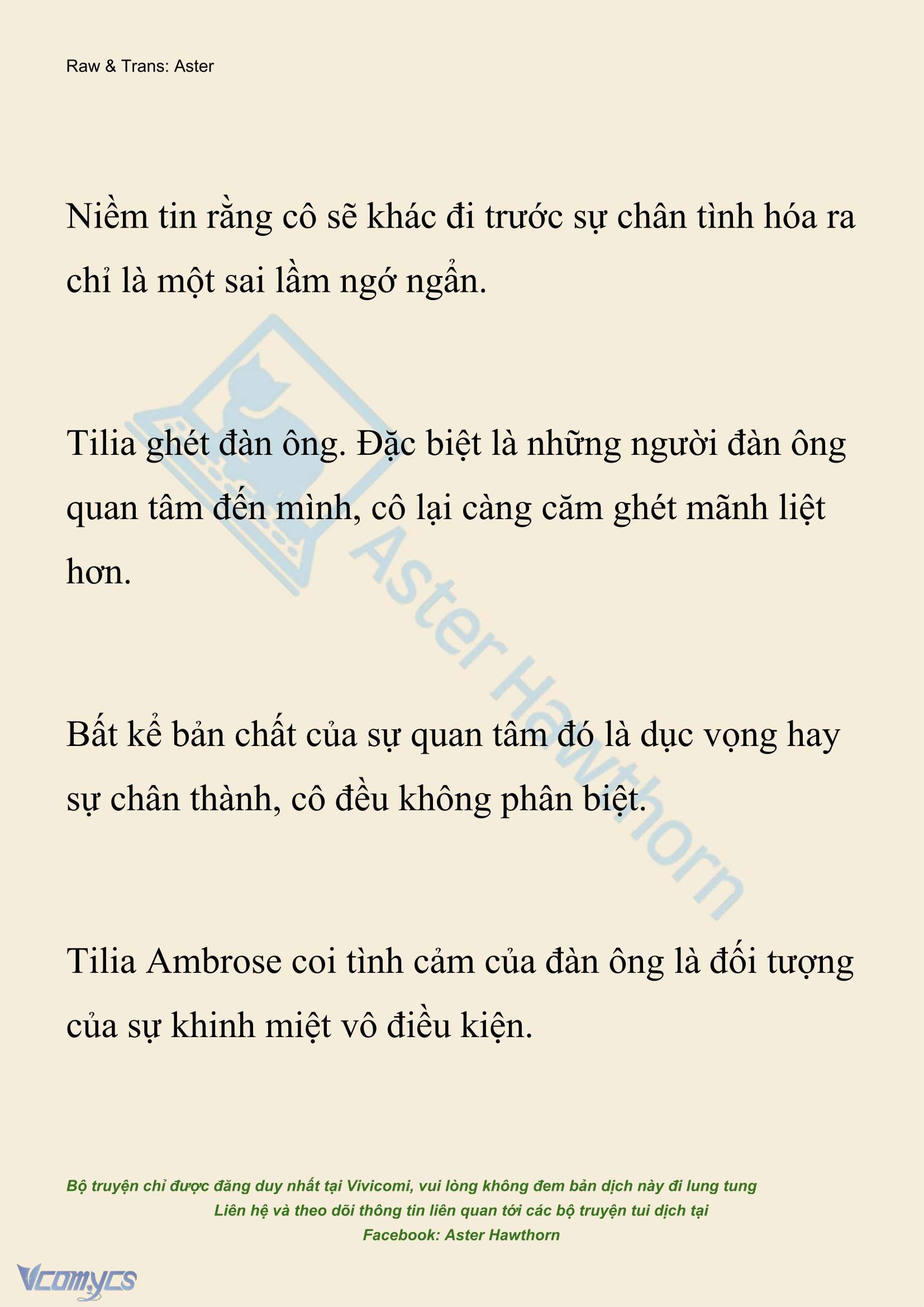 Raw & Trans: Aster

Niềm tin rằng cô sẽ khác đi trước sự chân tình hóa ra chỉ là một sai lầm ngớ ngẩn.

Tilia ghét đàn ông. Đặc biệt là những người đàn ông quan tâm đến mình, cô lại càng căm ghét mãnh liệt hơn.

Bất kể bản chất của sự quan tâm đó là dục vọng hay sự chân thành, cô đều không phân biệt.

Tilia Ambrose coi tình cảm của đàn ông là đối tượng của sự khinh miệt vô điều kiện.

Aster Hawthorn

Bộ truyện chỉ được đăng duy nhất tại Vivicomi, vui lòng không đem bản dịch này đi lung tung
Liên hệ và theo dõi thông tin liên quan tới các bộ truyện tui dịch tại
Facebook: Aster Hawthorn

Vcomycs